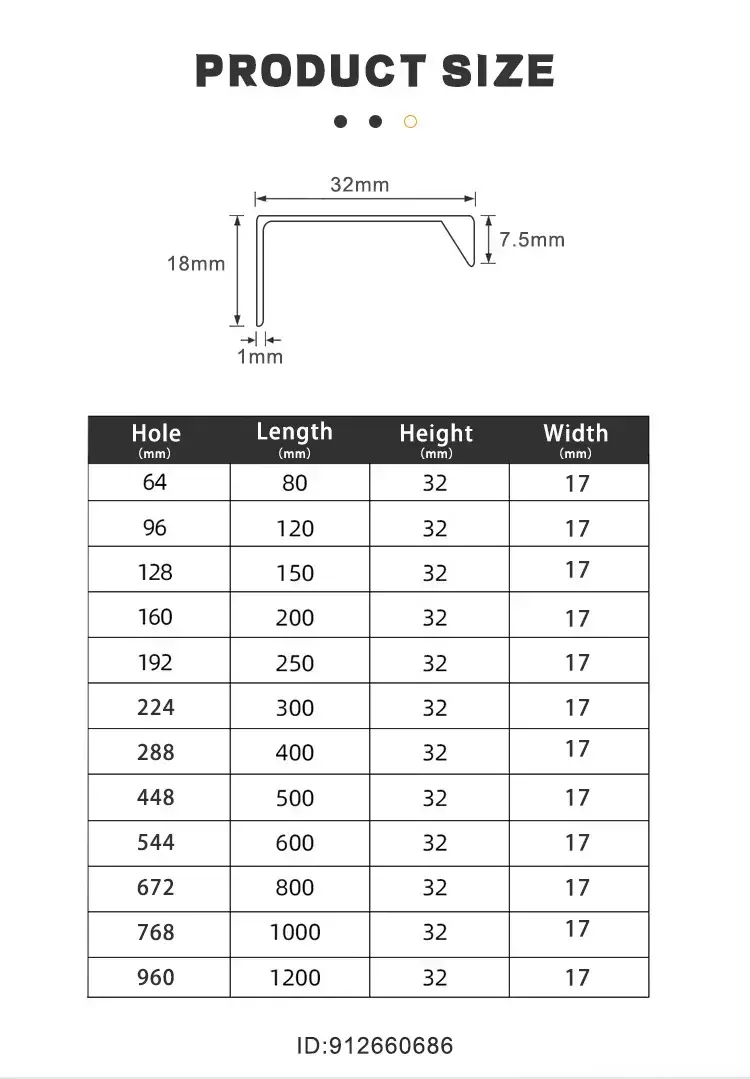 PRODUCT SIZE

32mm
18mm
7.5mm
1mm

| Hole (mm) | Length (mm) | Height (mm) | Width (mm) |
|---|---|---|---|
| 64 | 80 | 32 | 17 |
| 96 | 120 | 32 | 17 |
| 128 | 150 | 32 | 17 |
| 160 | 200 | 32 | 17 |
| 192 | 250 | 32 | 17 |
| 224 | 300 | 32 | 17 |
| 288 | 400 | 32 | 17 |
| 448 | 500 | 32 | 17 |
| 544 | 600 | 32 | 17 |
| 672 | 800 | 32 | 17 |
| 768 | 1000 | 32 | 17 |
| 960 | 1200 | 32 | 17 |

ID:912660686